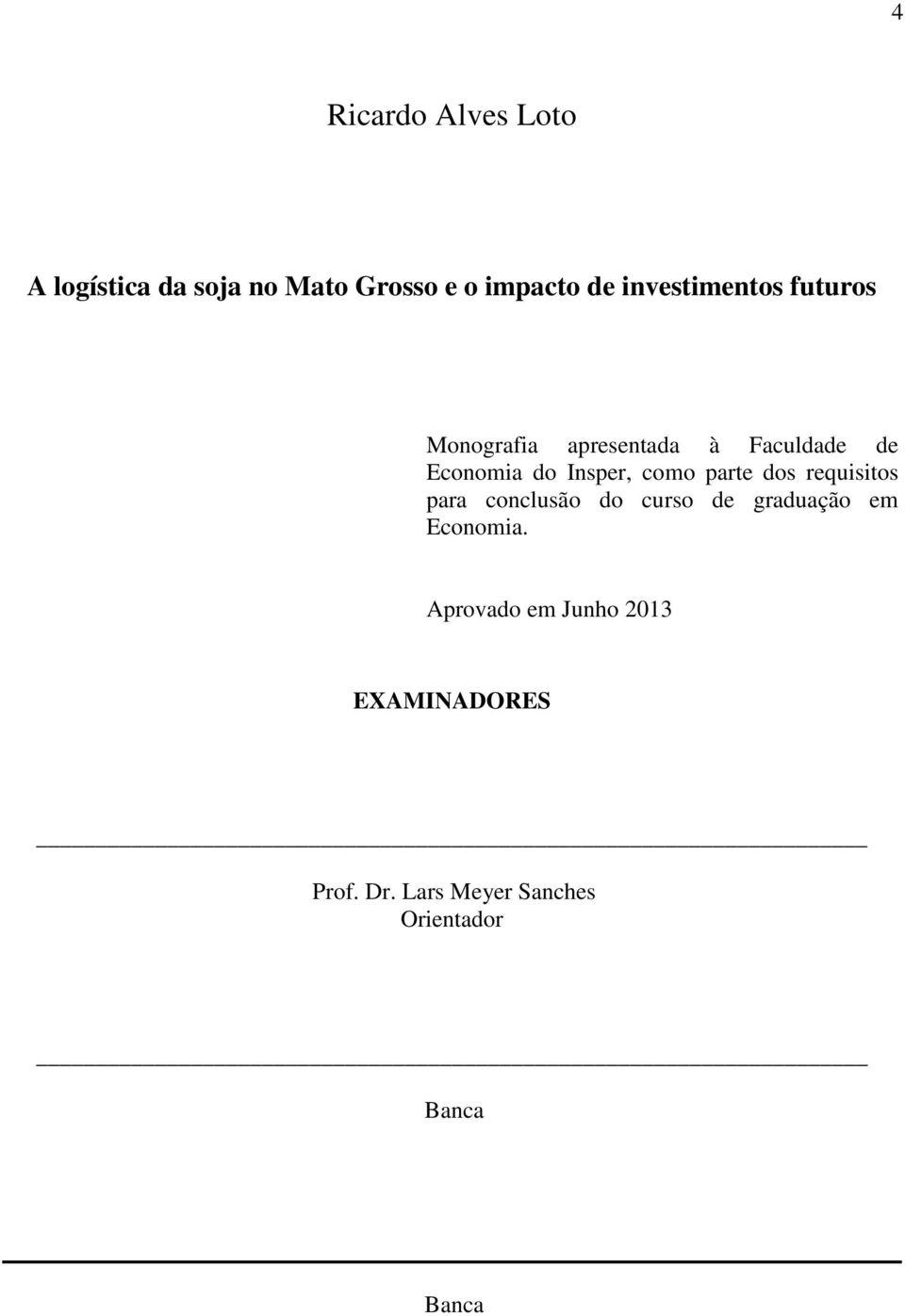 4

Ricardo Alves Loto

A logística da soja no Mato Grosso e o impacto de investimentos futuros

Monografia apresentada à Faculdade de Economia do Insper, como parte dos requisitos para conclusão do curso de graduação em Economia.

Aprovado em Junho 2013

EXAMINADORES

Prof. Dr. Lars Meyer Sanches
Orientador

Banca

Banca